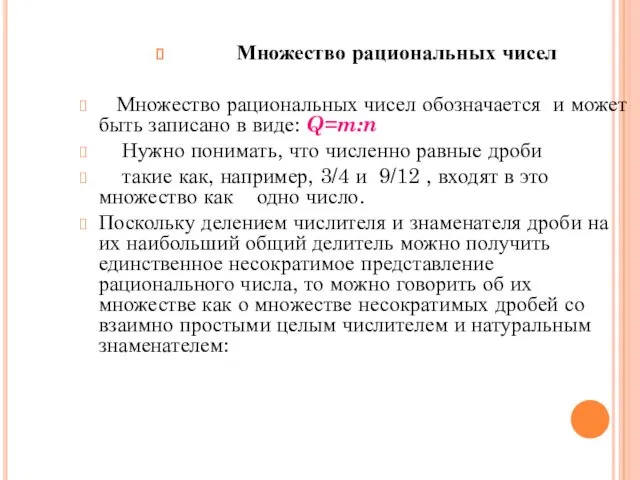 Множество рациональных чисел

Множество рациональных чисел обозначается и может быть записано в виде: $Q=m:n$

Нужно понимать, что численно равные дроби

такие как, например, 3/4 и 9/12 , входят в это множество как одно число.

Поскольку делением числителя и знаменателя дроби на их наибольший общий делитель можно получить единственное несократимое представление рационального числа, то можно говорить об их множестве как о множестве несократимых дробей со взаимно простыми целым числителем и натуральным знаменателем: